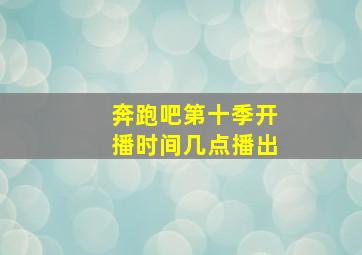 奔跑吧第十季开播时间几点播出